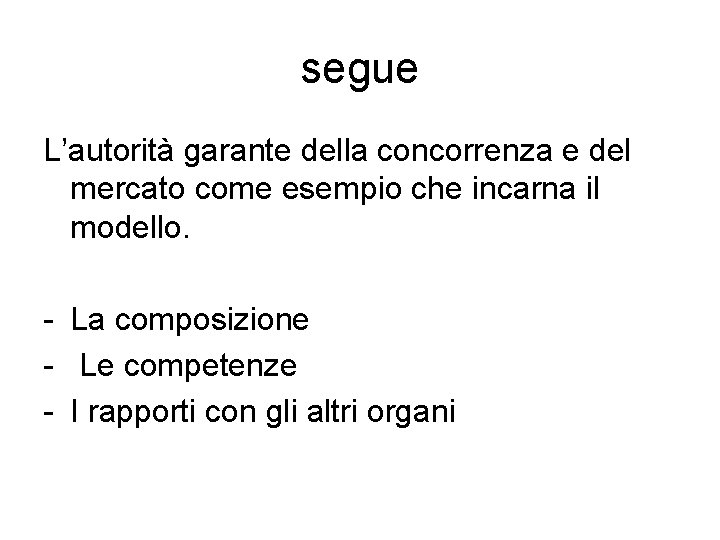 segue

L'autorità garante della concorrenza e del mercato come esempio che incarna il modello.

- La composizione
- Le competenze
- I rapporti con gli altri organi